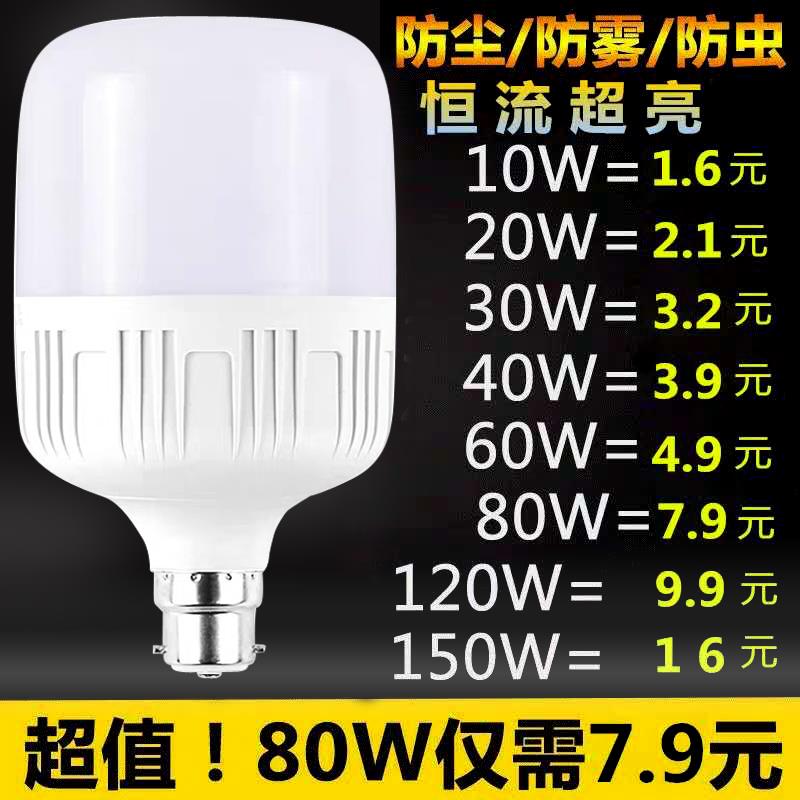 防尘/防雾/防虫
恒流超亮
10W＝1.6元
20W＝2.1元
30W＝3.2元
40W＝3.9元
60W＝4.9元
80W＝7.9元
120W＝ 9.9元
150W＝ 16元

超值！80W仅需7.9元